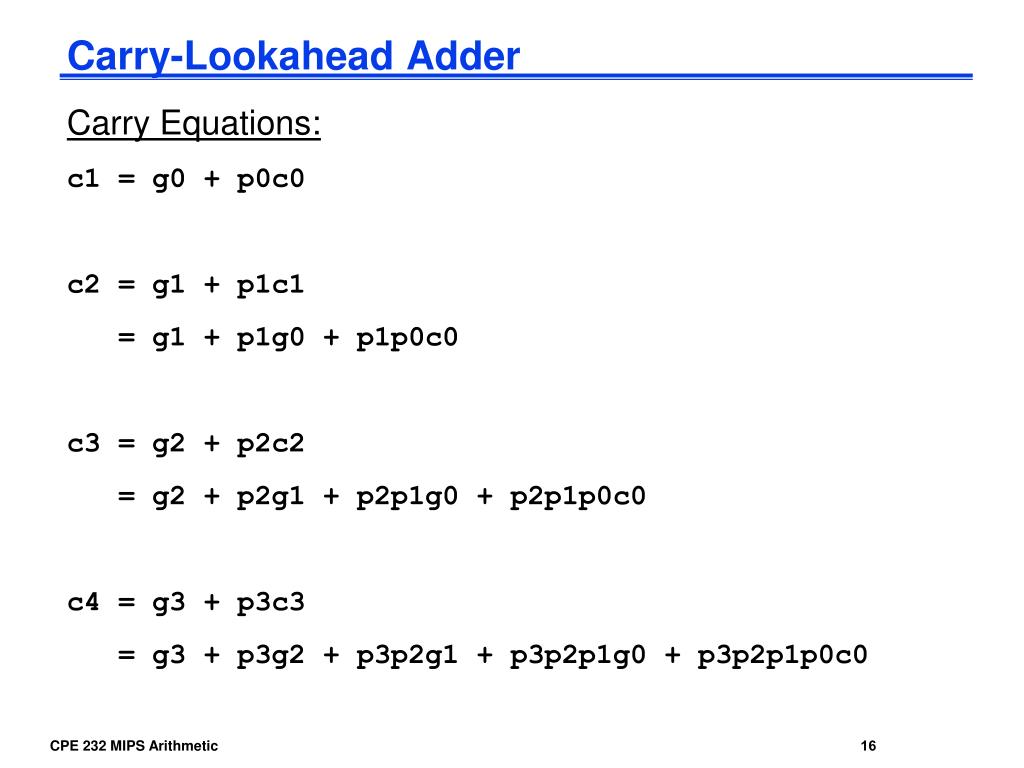 Carry-Lookahead Adder

Carry Equations:

c1 = g0 + p0c0

c2 = g1 + p1c1
= g1 + p1g0 + p1p0c0

c3 = g2 + p2c2
= g2 + p2g1 + p2p1g0 + p2p1p0c0

c4 = g3 + p3c3
= g3 + p3g2 + p3p2g1 + p3p2p1g0 + p3p2p1p0c0

CPE 232 MIPS Arithmetic

16